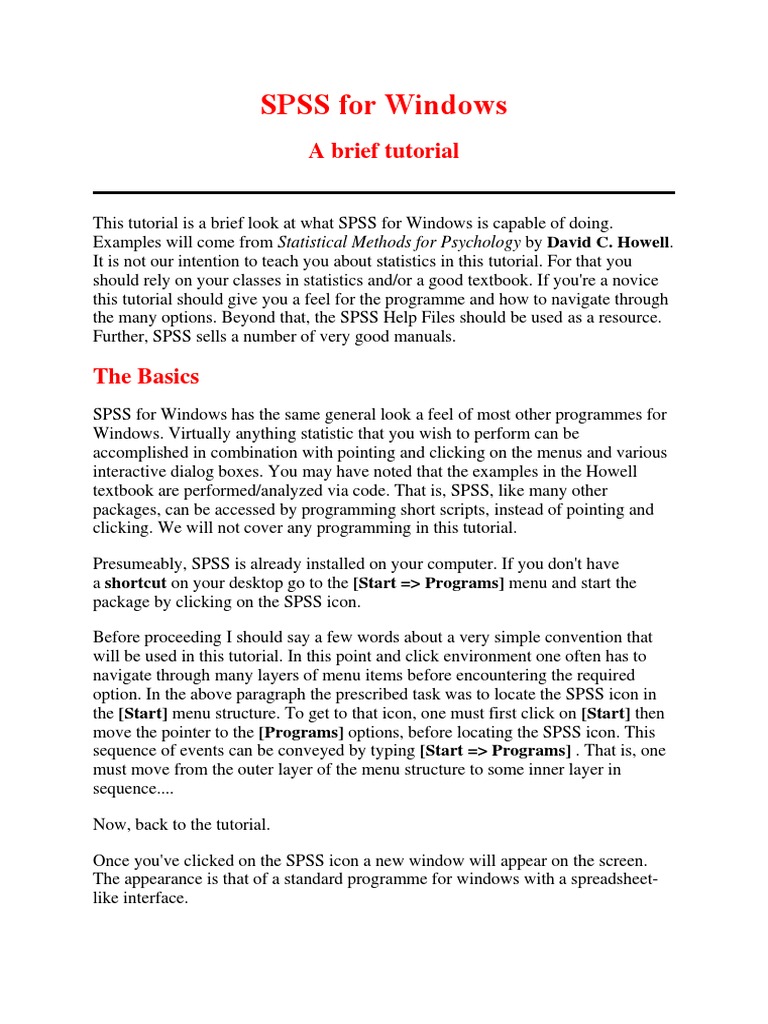 SPSS for Windows

A brief tutorial

This tutorial is a brief look at what SPSS for Windows is capable of doing. Examples will come from Statistical Methods for Psychology by David C. Howell. It is not our intention to teach you about statistics in this tutorial. For that you should rely on your classes in statistics and/or a good textbook. If you're a novice this tutorial should give you a feel for the programme and how to navigate through the many options. Beyond that, the SPSS Help Files should be used as a resource. Further, SPSS sells a number of very good manuals.

The Basics

SPSS for Windows has the same general look a feel of most other programmes for Windows. Virtually anything statistic that you wish to perform can be accomplished in combination with pointing and clicking on the menus and various interactive dialog boxes. You may have noted that the examples in the Howell textbook are performed/analyzed via code. That is, SPSS, like many other packages, can be accessed by programming short scripts, instead of pointing and clicking. We will not cover any programming in this tutorial.

Presumeably, SPSS is already installed on your computer. If you don't have a shortcut on your desktop go to the [Start => Programs] menu and start the package by clicking on the SPSS icon.

Before proceeding I should say a few words about a very simple convention that will be used in this tutorial. In this point and click environment one often has to navigate through many layers of menu items before encountering the required option. In the above paragraph the prescribed task was to locate the SPSS icon in the [Start] menu structure. To get to that icon, one must first click on [Start] then move the pointer to the [Programs] options, before locating the SPSS icon. This sequence of events can be conveyed by typing [Start => Programs] . That is, one must move from the outer layer of the menu structure to some inner layer in sequence....

Now, back to the tutorial.

Once you've clicked on the SPSS icon a new window will appear on the screen. The appearance is that of a standard programme for windows with a spreadsheet-like interface.